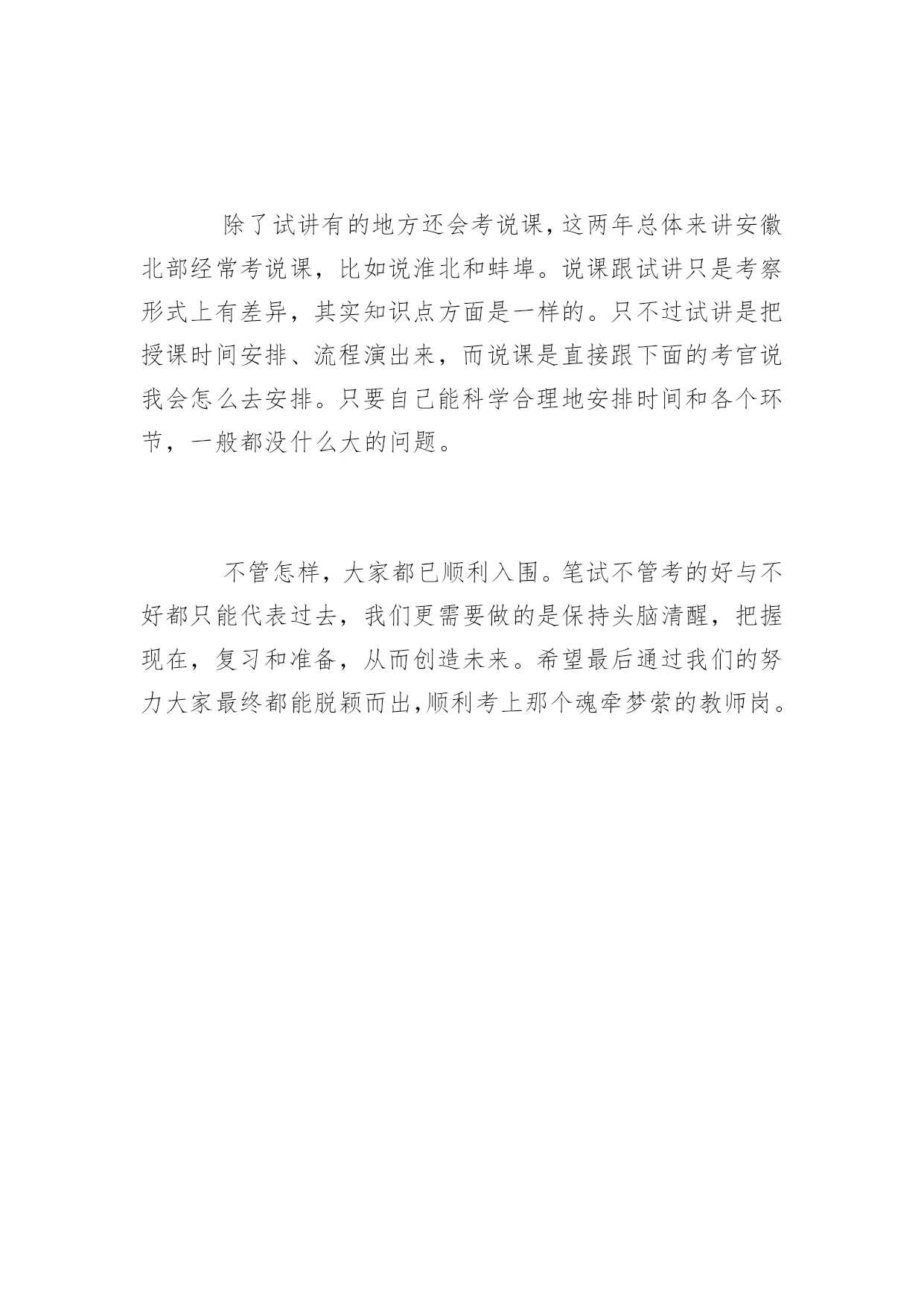 除了试讲有的地方还会考说课，这两年总体来讲安徽北部经常考说课，比如说淮北和蚌埠。说课跟试讲只是考察形式上有差异，其实知识点方面是一样的。只不过试讲是把授课时间安排、流程演出来，而说课是直接跟下面的考官说我会怎么去安排。只要自己能科学合理地安排时间和各个环节，一般都没什么大的问题。

不管怎样，大家都已顺利入围。笔试不管考的好与不好都只能代表过去，我们更需要做的是保持头脑清醒，把握现在，复习和准备，从而创造未来。希望最后通过我们的努力大家最终都能脱颖而出，顺利考上那个魂牵梦萦的教师岗。